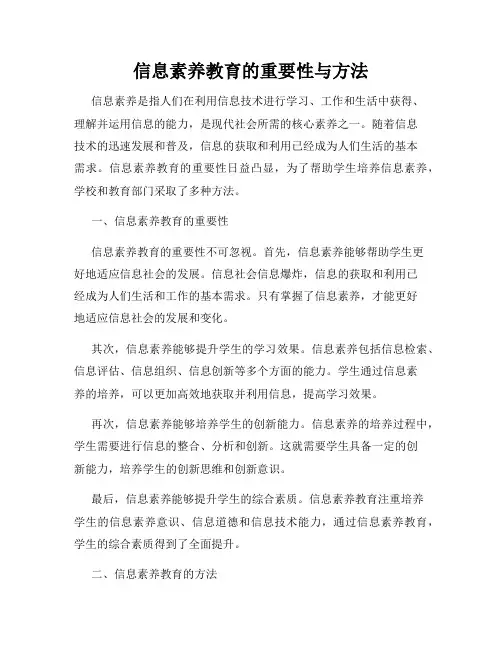 信息素养教育的重要性与方法

信息素养是指人们在利用信息技术进行学习、工作和生活中获得、理解并运用信息的能力，是现代社会所需的核心素养之一。随着信息技术的迅速发展和普及，信息的获取和利用已经成为人们生活的基本需求。信息素养教育的重要性日益凸显，为了帮助学生培养信息素养，学校和教育部门采取了多种方法。

一、信息素养教育的重要性

信息素养教育的重要性不可忽视。首先，信息素养能够帮助学生更好地适应信息社会的发展。信息社会信息爆炸，信息的获取和利用已经成为人们生活和工作的基本需求。只有掌握了信息素养，才能更好地适应信息社会的发展和变化。

其次，信息素养能够提升学生的学习效果。信息素养包括信息检索、信息评估、信息组织、信息创新等多个方面的能力。学生通过信息素养的培养，可以更加高效地获取并利用信息，提高学习效果。

再次，信息素养能够培养学生的创新能力。信息素养的培养过程中，学生需要进行信息的整合、分析和创新。这就需要学生具备一定的创新能力，培养学生的创新思维和创新意识。

最后，信息素养能够提升学生的综合素质。信息素养教育注重培养学生的信息素养意识、信息道德和信息技术能力，通过信息素养教育，学生的综合素质得到了全面提升。

二、信息素养教育的方法